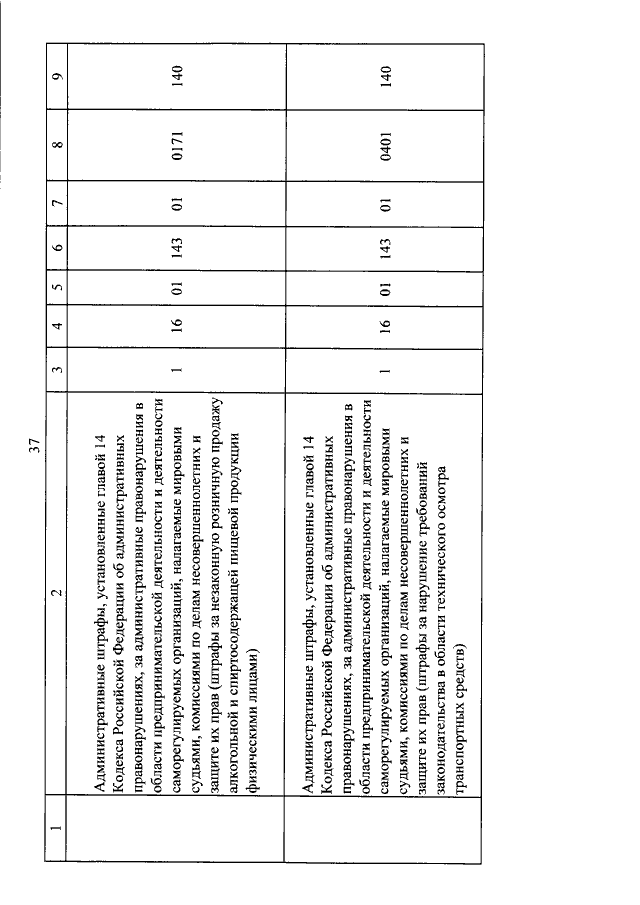 37

| 1 | 2 | 3 | 4 | 5 | 6 | 7 | 8 | 9 |
|---|---|---|---|---|---|---|---|---|
|  | Административные штрафы, установленные главой 14 Кодекса Российской Федерации об административных правонарушениях, за административные правонарушения в области предпринимательской деятельности и деятельности саморегулируемых организаций, налагаемые мировыми судьями, комиссиями по делам несовершеннолетних и защите их прав (штрафы за незаконную розничную продажу алкогольной и спиртосодержащей пищевой продукции физическими лицами) | 1 | 16 | 01 | 143 | 01 | 0171 | 140 |
|  | Административные штрафы, установленные главой 14 Кодекса Российской Федерации об административных правонарушениях, за административные правонарушения в области предпринимательской деятельности и деятельности саморегулируемых организаций, налагаемые мировыми судьями, комиссиями по делам несовершеннолетних и защите их прав (штрафы за нарушение требований законодательства в области технического осмотра транспортных средств) | 1 | 16 | 01 | 143 | 01 | 0401 | 140 |